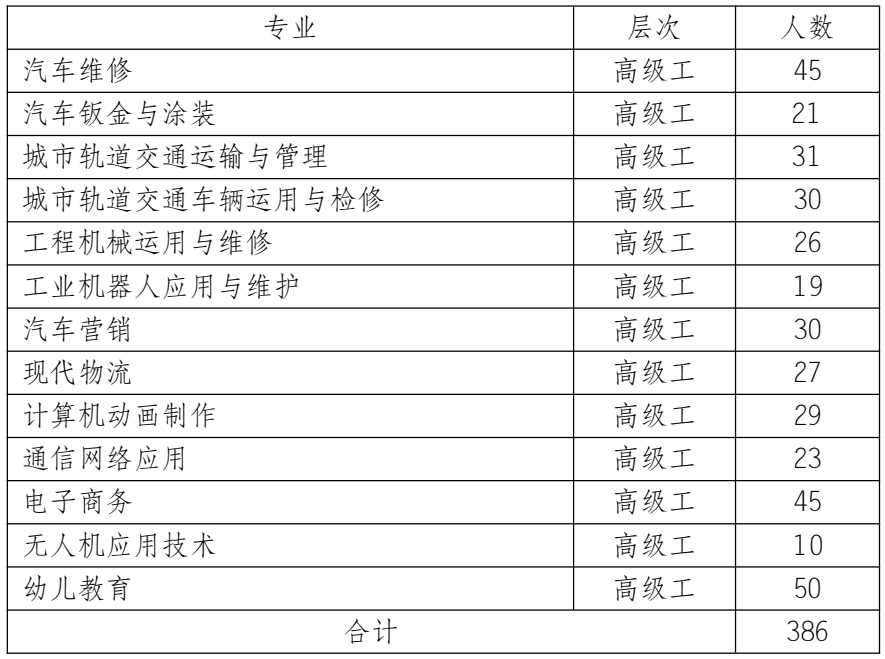 | 专业 | 层次 | 人数 |
|---|---|---|
| 汽车维修 | 高级工 | 45 |
| 汽车钣金与涂装 | 高级工 | 21 |
| 城市轨道交通运输与管理 | 高级工 | 31 |
| 城市轨道交通车辆运用与检修 | 高级工 | 30 |
| 工程机械运用与维修 | 高级工 | 26 |
| 工业机器人应用与维护 | 高级工 | 19 |
| 汽车营销 | 高级工 | 30 |
| 现代物流 | 高级工 | 27 |
| 计算机动画制作 | 高级工 | 29 |
| 通信网络应用 | 高级工 | 23 |
| 电子商务 | 高级工 | 45 |
| 无人机应用技术 | 高级工 | 10 |
| 幼儿教育 | 高级工 | 50 |
| 合计 | | 386 |